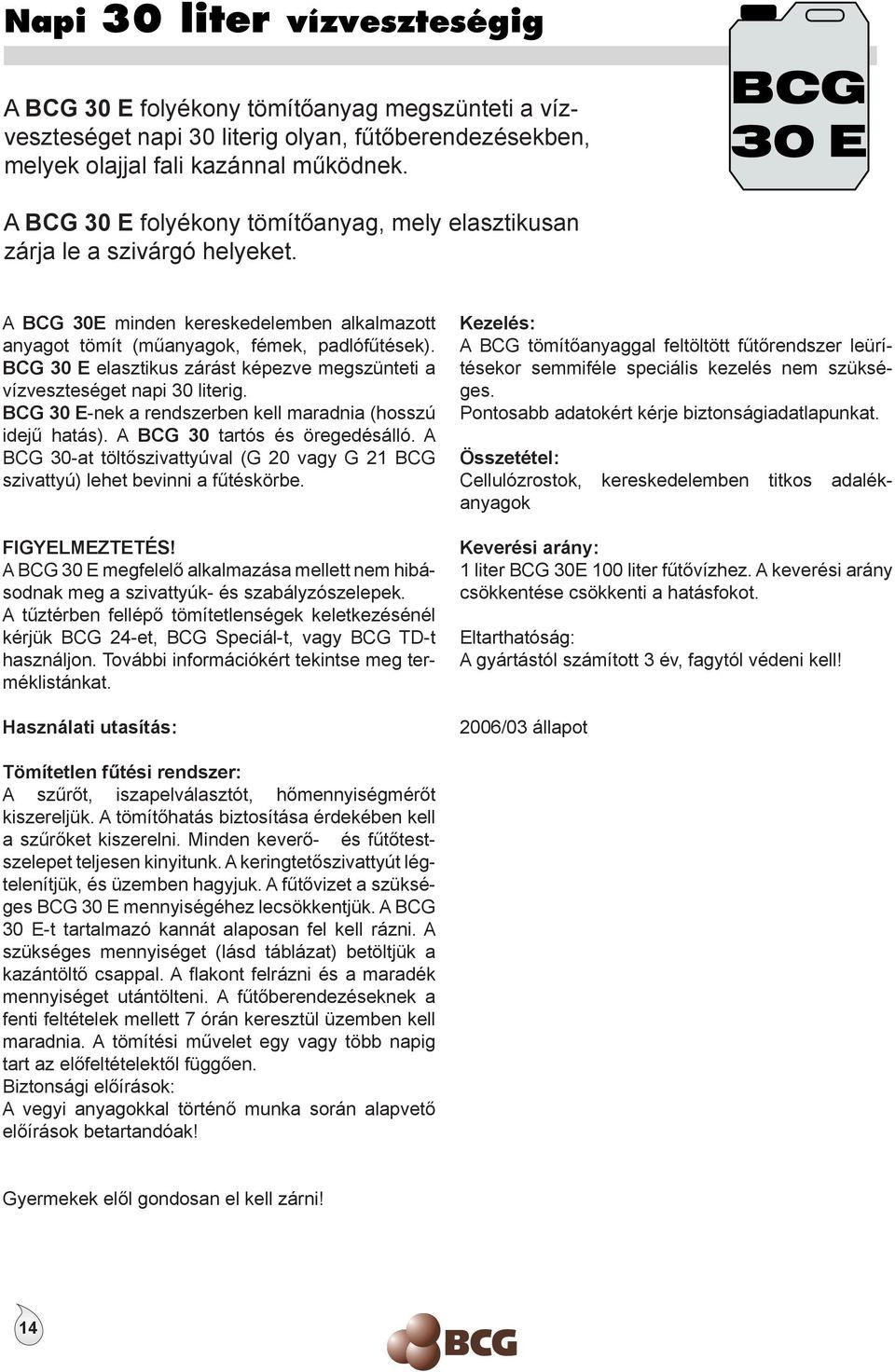 Napi 30 liter vízveszteségig

BCG
30 E

A BCG 30 E folyékony tömítőanyag megszünteti a vízveszteséget napi 30 literig olyan, fűtőberendezésekben, melyek olajjal fali kazánnal működnek.

A BCG 30 E folyékony tömítőanyag, mely elasztikusan zárja le a szivárgó helyeket.

A BCG 30E minden kereskedelemben alkalmazott anyagot tömít (műanyagok, fémek, padlófűtések). BCG 30 E elasztikus zárást képezve megszünteti a vízveszteséget napi 30 literig.
BCG 30 E-nek a rendszerben kell maradnia (hosszú idejű hatás). A BCG 30 tartós és öregedésálló. A BCG 30-at töltőszivattyúval (G 20 vagy G 21 BCG szivattyú) lehet bevinni a fűtéskörbe.

FIGYELMEZTETÉS!
A BCG 30 E megfelelő alkalmazása mellett nem hibásodnak meg a szivattyúk- és szabályzószelepek.
A tűztérben fellépő tömítetlenségek keletkezésénél kérjük BCG 24-et, BCG Speciál-t, vagy BCG TD-t használjon. További információkért tekintse meg terméklistánkat.

Használati utasítás:

Tömítetlen fűtési rendszer:
A szűrőt, iszapelválasztót, hőmennyiségmérőt kiszereljük. A tömítőhatás biztosítása érdekében kell a szűrőket kiszerelni. Minden keverő- és fűtőtestszelepet teljesen kinyitunk. A keringtetőszivattyút légtelenítjük, és üzemben hagyjuk. A fűtővizet a szükséges BCG 30 E mennyiségéhez lecsökkentjük. A BCG 30 E-t tartalmazó kannát alaposan fel kell rázni. A szükséges mennyiséget (lásd táblázat) betöltjük a kazántöltő csappal. A flakont felrázni és a maradék mennyiséget utántölteni. A fűtőberendezéseknek a fenti feltételek mellett 7 órán keresztül üzemben kell maradnia. A tömítési művelet egy vagy több napig tart az előfeltételektől függően.
Biztonsági előírások:
A vegyi anyagokkal történő munka során alapvető előírások betartandóak!

Gyermekek elől gondosan el kell zárni!

Kezelés:
A BCG tömítőanyaggal feltöltött fűtőrendszer leürítésekor semmiféle speciális kezelés nem szükséges.
Pontosabb adatokért kérje biztonságiadatlapunkat.

Összetétel:
Cellulózrostok, kereskedelemben titkos adalékanyagok

Keverési arány:
1 liter BCG 30E 100 liter fűtővízhez. A keverési arány csökkentése csökkenti a hatásfokot.

Eltarthatóság:
A gyártástól számított 3 év, fagytól védeni kell!

2006/03 állapot

14

BCG